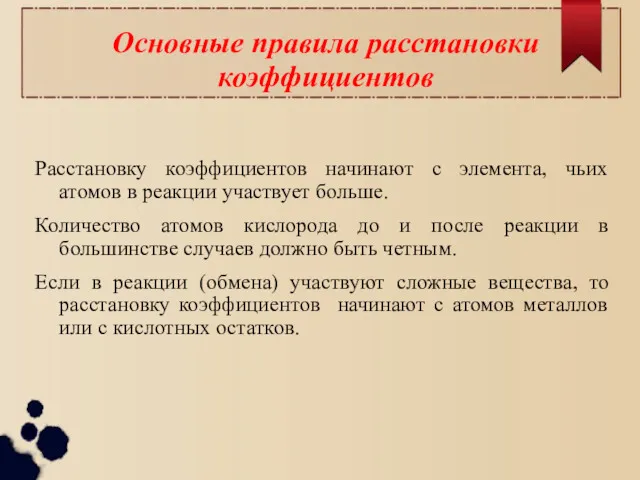 Основные правила расстановки коэффициентов

Расстановку коэффициентов начинают с элемента, чьих атомов в реакции участвует больше.

Количество атомов кислорода до и после реакции в большинстве случаев должно быть четным.

Если в реакции (обмена) участвуют сложные вещества, то расстановку коэффициентов начинают с атомов металлов или с кислотных остатков.